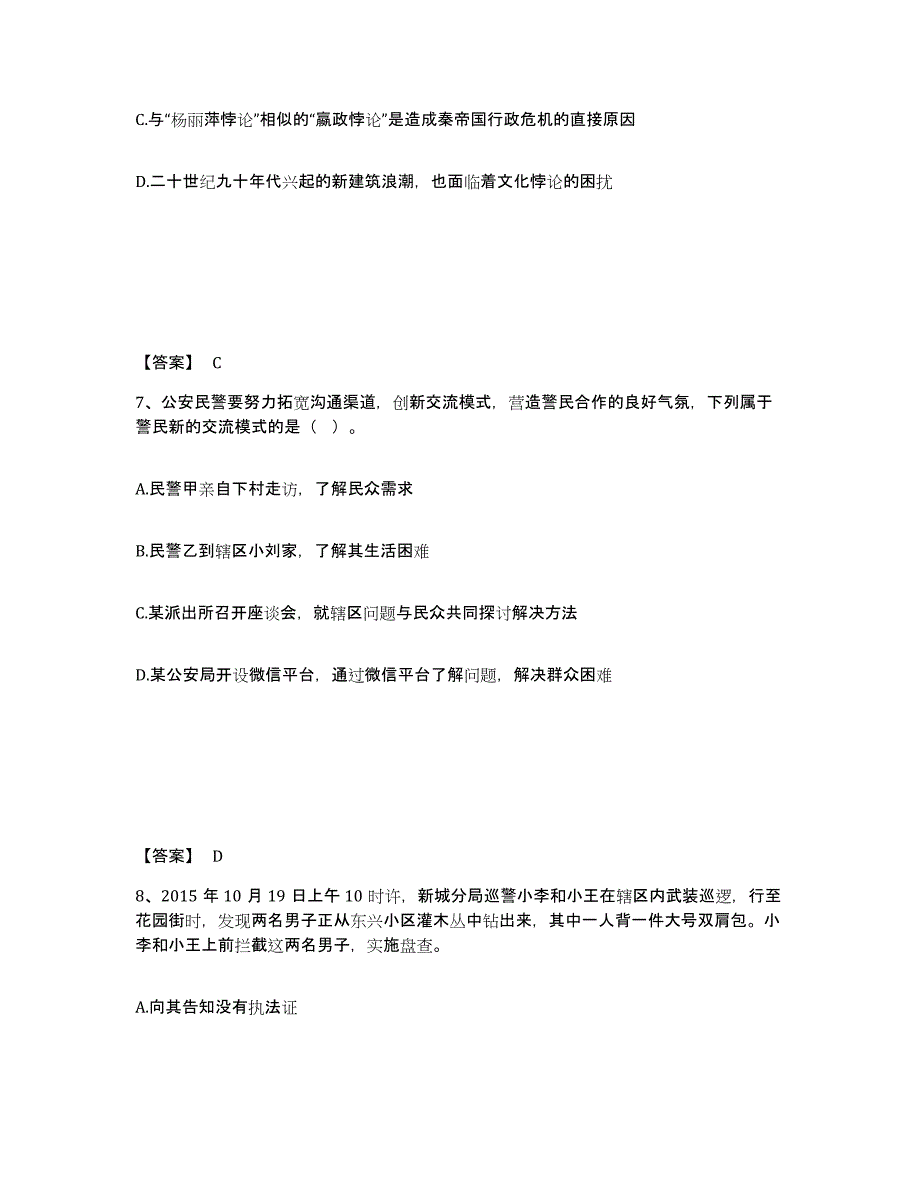 C.与“杨丽萍悖论”相似的“嬴政悖论”是造成秦帝国行政危机的直接原因

D.二十世纪九十年代兴起的新建筑浪潮，也面临着文化悖论的困扰

【答案】 C

7、公安民警要努力拓宽沟通渠道，创新交流模式，营造警民合作的良好气氛，下列属于警民新的交流模式的是（ ）。

A.民警甲亲自下村走访，了解民众需求

B.民警乙到辖区小刘家，了解其生活困难

C.某派出所召开座谈会，就辖区问题与民众共同探讨解决方法

D.某公安局开设微信平台，通过微信平台了解问题，解决群众困难

【答案】 D

8、2015 年 10 月 19 日上午 10 时许，新城分局巡警小李和小王在辖区内武装巡逻，行至花园街时，发现两名男子正从东兴小区灌木丛中钻出来，其中一人背一件大号双肩包。小李和小王上前拦截这两名男子，实施盘查。

A.向其告知没有执法证